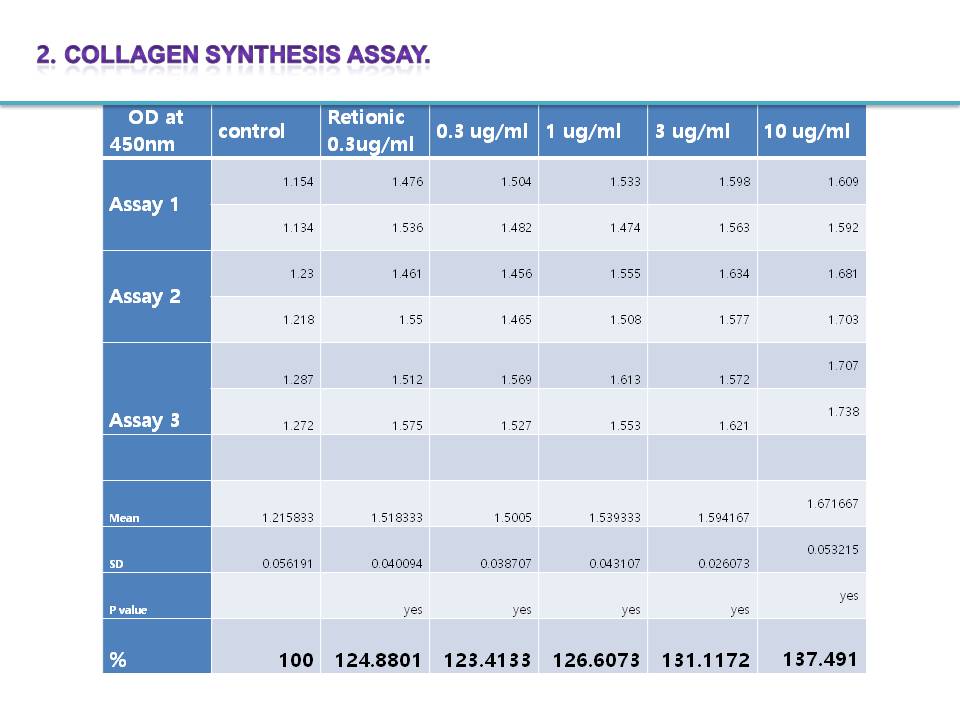 2. COLLAGEN SYNTHESIS ASSAY.

| OD at 450nm | control | Retionic 0.3ug/ml | 0.3 ug/ml | 1 ug/ml | 3 ug/ml | 10 ug/ml |
|---|---|---|---|---|---|---|
| Assay 1 | 1.154 | 1.476 | 1.504 | 1.533 | 1.598 | 1.609 |
| | 1.134 | 1.536 | 1.482 | 1.474 | 1.563 | 1.592 |
| Assay 2 | 1.23 | 1.461 | 1.456 | 1.555 | 1.634 | 1.681 |
| | 1.218 | 1.55 | 1.465 | 1.508 | 1.577 | 1.703 |
| Assay 3 | 1.287 | 1.512 | 1.569 | 1.613 | 1.572 | 1.707 |
| | 1.272 | 1.575 | 1.527 | 1.553 | 1.621 | 1.738 |
| | | | | | | |
| Mean | 1.215833 | 1.518333 | 1.5005 | 1.539333 | 1.594167 | 1.671667 |
| SD | 0.056191 | 0.040094 | 0.038707 | 0.043107 | 0.026073 | 0.053215 |
| P value | | yes | yes | yes | yes | yes |
| % | 100 | 124.8801 | 123.4133 | 126.6073 | 131.1172 | 137.491 |